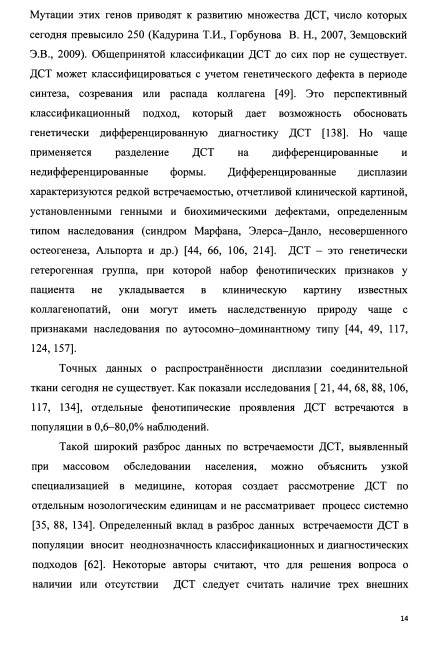 Мутации этих генов приводят к развитию множества ДСТ, число которых сегодня превысило 250 (Кадурина Т.И., Горбунова В. Н., 2007, Земцовский Э.В., 2009). Общепринятой классификации ДСТ до сих пор не существует. ДСТ может классифицироваться с учетом генетического дефекта в периоде синтеза, созревания или распада коллагена [49]. Это перспективный классификационный подход, который дает возможность обосновать генетически дифференцированную диагностику ДСТ [138]. Но чаще применяется разделение ДСТ на дифференцированные и недифференцированные формы. Дифференцированные дисплазии характеризуются редкой встречаемостью, отчетливой клинической картиной, установленными генными и биохимическими дефектами, определенным типом наследования (синдром Марфана, Элерса–Данло, несовершенного остеогенеза, Альпорта и др.) [44, 66, 106, 214]. ДСТ – это генетически гетерогенная группа, при которой набор фенотипических признаков у пациента не укладывается в клиническую картину известных коллагенопатий, они могут иметь наследственную природу чаще с признаками наследования по аутосомно–доминантному типу [44, 49, 117, 124, 157].

Точных данных о распространённости дисплазии соединительной ткани сегодня не существует. Как показали исследования [ 21, 44, 68, 88, 106, 117, 134], отдельные фенотипические проявления ДСТ встречаются в популяции в 0,6–80,0% наблюдений.

Такой широкий разброс данных по встречаемости ДСТ, выявленный при массовом обследовании населения, можно объяснить узкой специализацией в медицине, которая создает рассмотрение ДСТ по отдельным нозологическим единицам и не рассматривает процесс системно [35, 88, 134]. Определенный вклад в разброс данных встречаемости ДСТ в популяции вносит неоднозначность классификационных и диагностических подходов [62]. Некоторые авторы считают, что для решения вопроса о наличии или отсутствии ДСТ следует считать наличие трех внешних

14